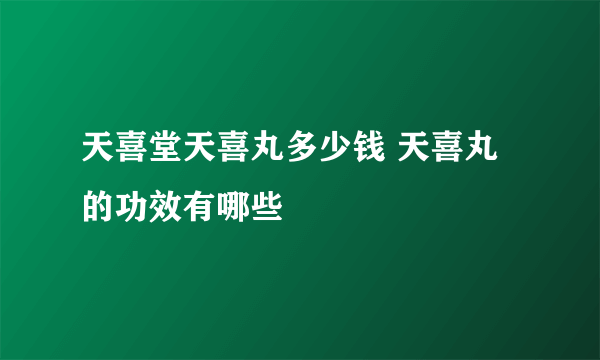 天喜堂天喜丸多少钱 天喜丸的功效有哪些